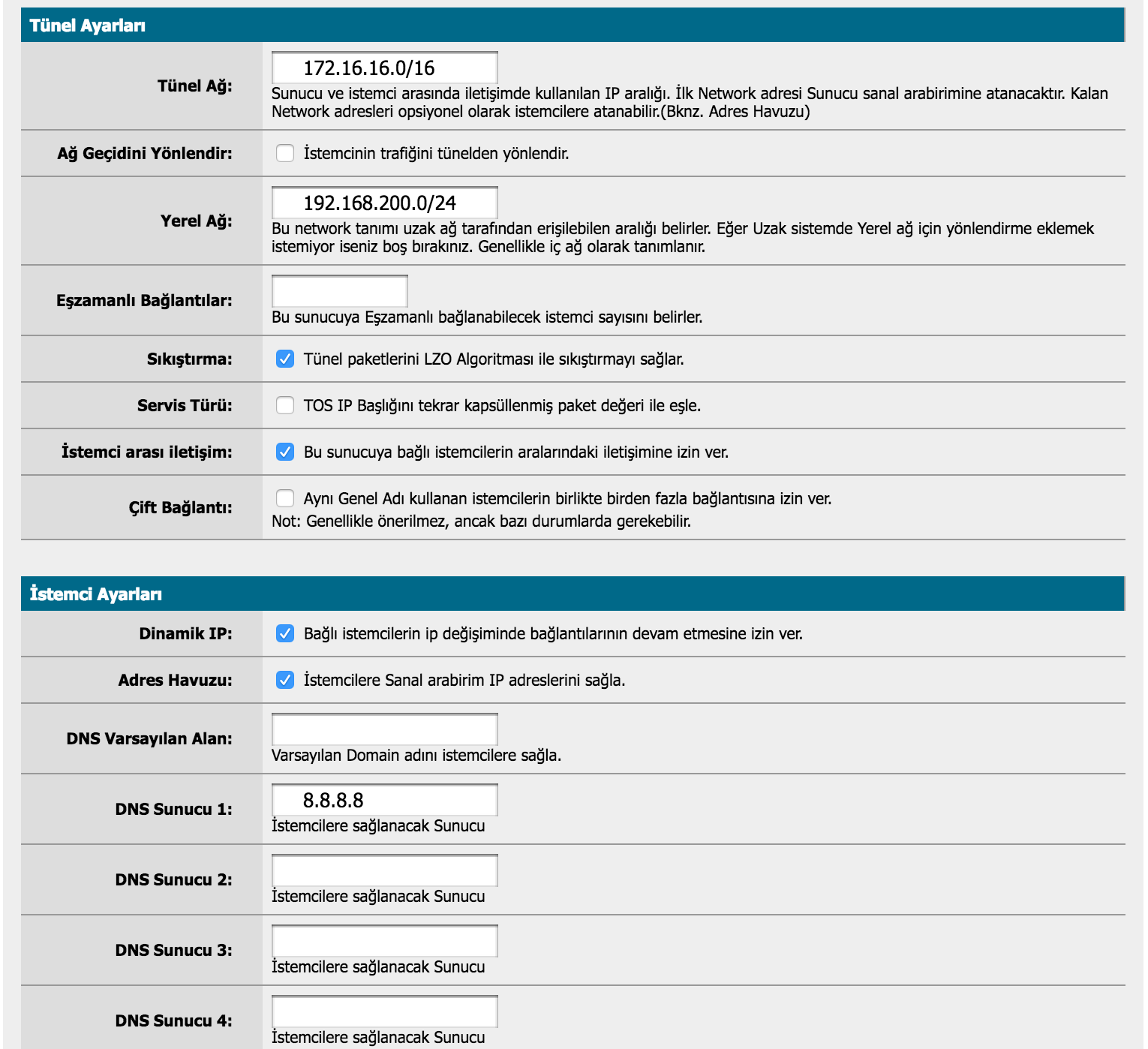 Tünel Ayarları

Tünel Ağ: 172.16.16.0/16
Sunucu ve istemci arasında iletişimde kullanılan IP aralığı. İlk Network adresi Sunucu sanal arabirimine atanacaktır. Kalan Network adresleri opsiyonel olarak istemcilere atanabilir.(Bknz. Adres Havuzu)

Ağ Geçidini Yönlendir: İstemcinin trafiğini tünelden yönlendir.

Yerel Ağ: 192.168.200.0/24
Bu network tanımı uzak ağ tarafından erişilebilen aralığı belirler. Eğer Uzak sistemde Yerel ağ için yönlendirme eklemek istemiyor iseniz boş bırakınız. Genellikle iç ağ olarak tanımlanır.

Eşzamanlı Bağlantılar:
Bu sunucuya Eşzamanlı bağlanabilecek istemci sayısını belirler.

Sıkıştırma: Tünel paketlerini LZO Algoritması ile sıkıştırmayı sağlar.

Servis Türü: TOS IP Başlığını tekrar kapsüllenmiş paket değeri ile eşle.

İstemci arası iletişim: Bu sunucuya bağlı istemcilerin aralarındaki iletişimine izin ver.

Çift Bağlantı: Aynı Genel Adı kullanan istemcilerin birlikte birden fazla bağlantısına izin ver.
Not: Genellikle önerilmez, ancak bazı durumlarda gerekebilir.

İstemci Ayarları

Dinamik IP: Bağlı istemcilerin ip değişiminde bağlantılarının devam etmesine izin ver.

Adres Havuzu: İstemcilere Sanal arabirim IP adreslerini sağla.

DNS Varsayılan Alan:
Varsayılan Domain adını istemcilere sağla.

DNS Sunucu 1: 8.8.8.8
İstemcilere sağlanacak Sunucu

DNS Sunucu 2:
İstemcilere sağlanacak Sunucu

DNS Sunucu 3:
İstemcilere sağlanacak Sunucu

DNS Sunucu 4:
İstemcilere sağlanacak Sunucu